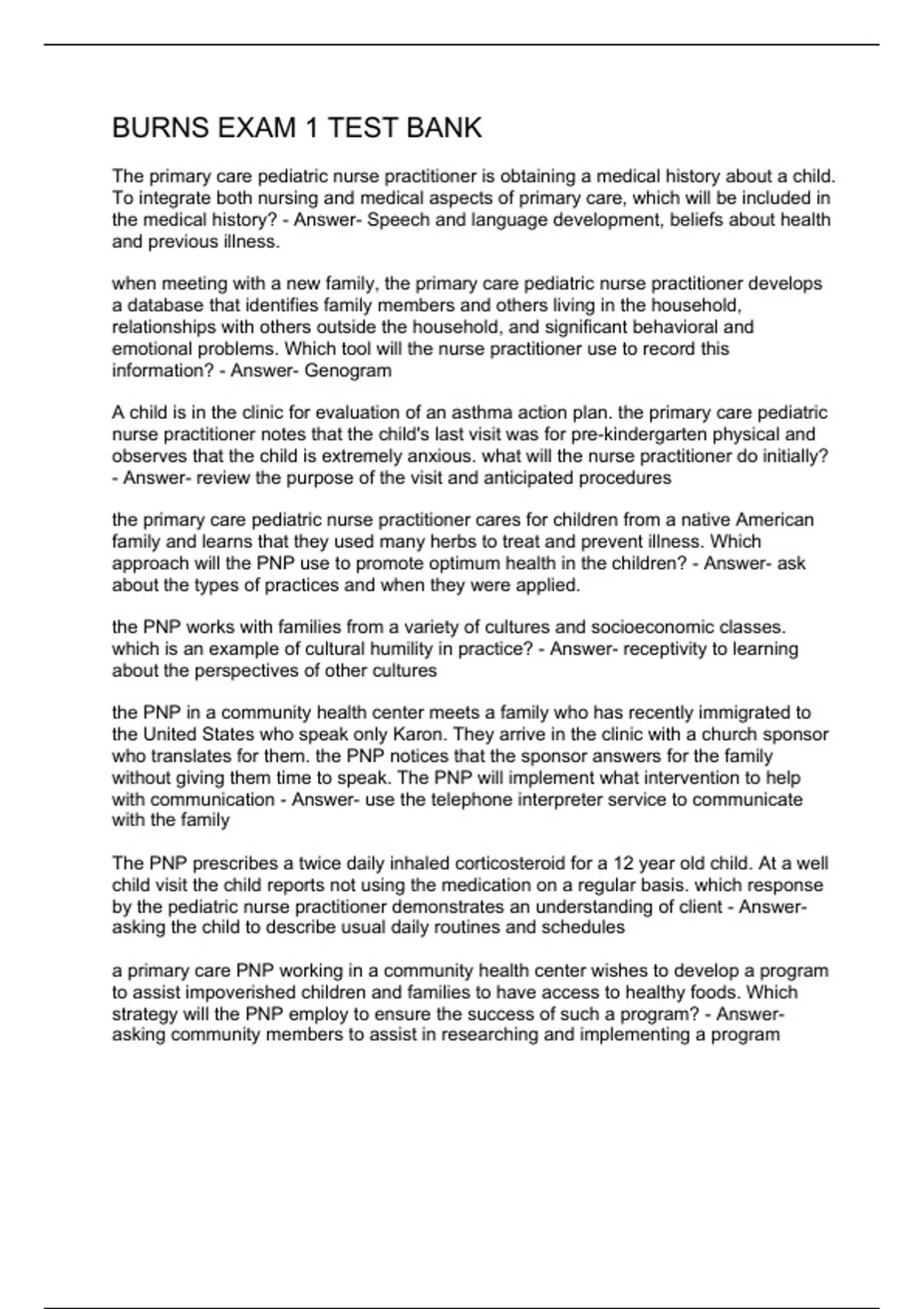 BURNS EXAM 1 TEST BANK

The primary care pediatric nurse practitioner is obtaining a medical history about a child. To integrate both nursing and medical aspects of primary care, which will be included in the medical history? - Answer- Speech and language development, beliefs about health and previous illness.

when meeting with a new family, the primary care pediatric nurse practitioner develops a database that identifies family members and others living in the household, relationships with others outside the household, and significant behavioral and emotional problems. Which tool will the nurse practitioner use to record this information? - Answer- Genogram

A child is in the clinic for evaluation of an asthma action plan. the primary care pediatric nurse practitioner notes that the child's last visit was for pre-kindergarten physical and observes that the child is extremely anxious. what will the nurse practitioner do initially? - Answer- review the purpose of the visit and anticipated procedures

the primary care pediatric nurse practitioner cares for children from a native American family and learns that they used many herbs to treat and prevent illness. Which approach will the PNP use to promote optimum health in the children? - Answer- ask about the types of practices and when they were applied.

the PNP works with families from a variety of cultures and socioeconomic classes. which is an example of cultural humility in practice? - Answer- receptivity to learning about the perspectives of other cultures

the PNP in a community health center meets a family who has recently immigrated to the United States who speak only Karon. They arrive in the clinic with a church sponsor who translates for them. the PNP notices that the sponsor answers for the family without giving them time to speak. The PNP will implement what intervention to help with communication - Answer- use the telephone interpreter service to communicate with the family

The PNP prescribes a twice daily inhaled corticosteroid for a 12 year old child. At a well child visit the child reports not using the medication on a regular basis. which response by the pediatric nurse practitioner demonstrates an understanding of client - Answer- asking the child to describe usual daily routines and schedules

a primary care PNP working in a community health center wishes to develop a program to assist impoverished children and families to have access to healthy foods. Which strategy will the PNP employ to ensure the success of such a program? - Answer- asking community members to assist in researching and implementing a program